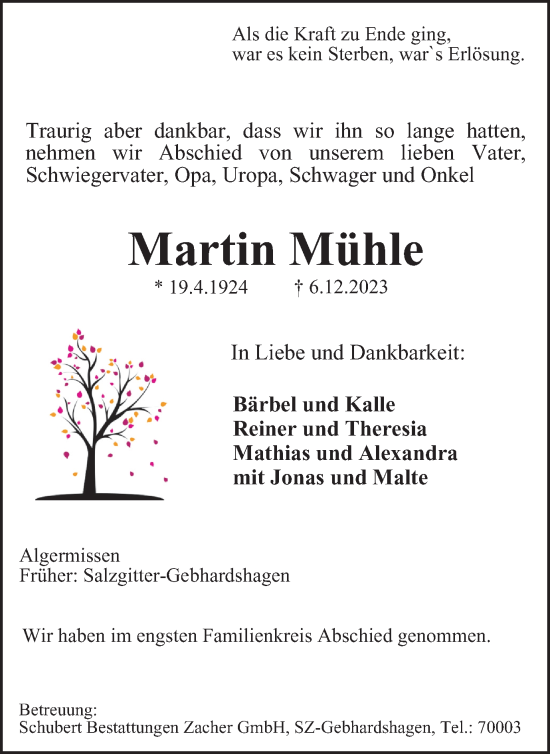 Als die Kraft zu Ende ging,
war es kein Sterben, war`s Erlösung.

Traurig aber dankbar, dass wir ihn so lange hatten, nehmen wir Abschied von unserem lieben Vater, Schwiegervater, Opa, Uropa, Schwager und Onkel

Martin Mühle

* 19.4.1924 † 6.12.2023

In Liebe und Dankbarkeit:

Bärbel und Kalle
Reiner und Theresia
Mathias und Alexandra
mit Jonas und Malte

Algermissen
Früher: Salzgitter-Gebhardshagen

Wir haben im engsten Familienkreis Abschied genommen.

Betreuung:
Schubert Bestattungen Zacher GmbH, SZ-Gebhardshagen, Tel.: 70003